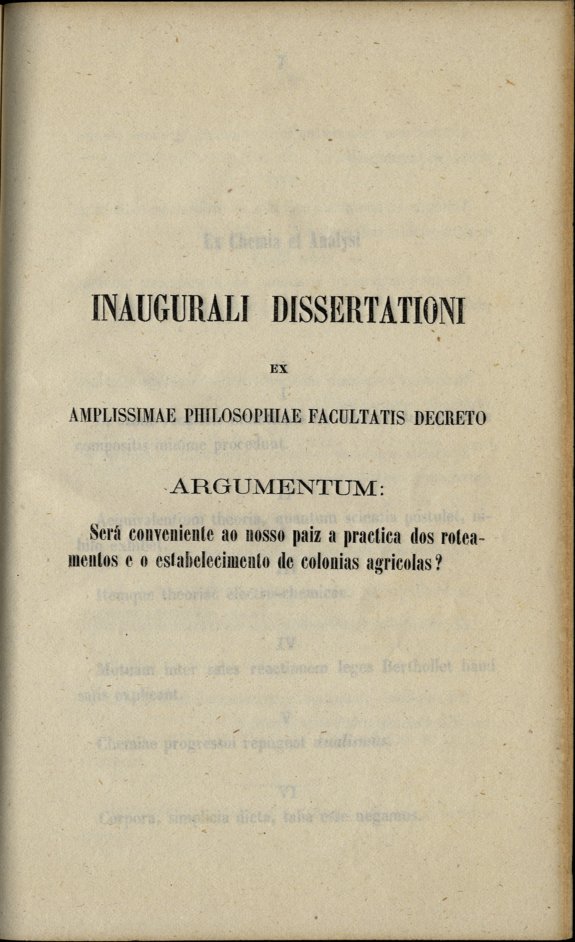 INAUGURALI DISSERTATIONI

EX

AMPLISSIMAE PHILOSOPHIAE FACULTATIS DECRETO

ARGUMENTUM:

Será conveniente ao nosso paiz a practica dos roteamentos e o estabelecimento de colonias agricolas?